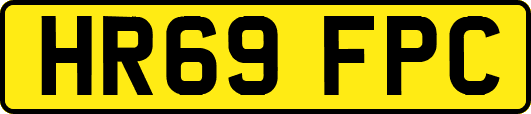 HR69 FPC